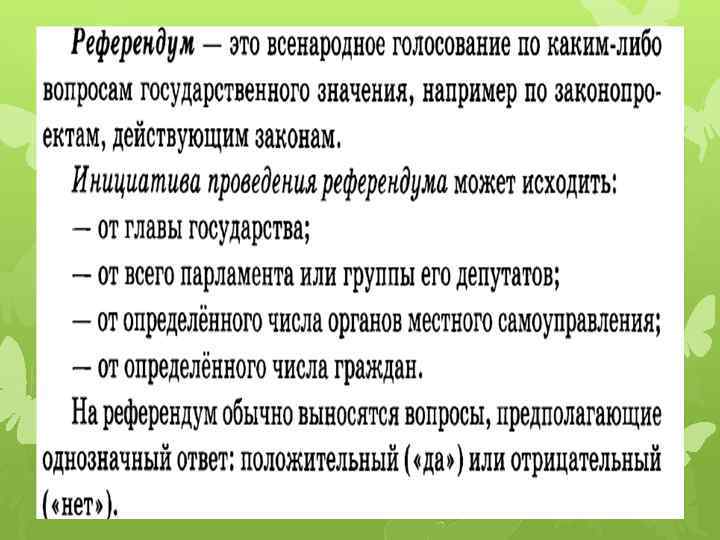 Референдум — это всенародное голосование по каким-либо вопросам государственного значения, например по законопроектам, действующим законам.

Инициатива проведения референдума может исходить:

— от главы государства;

— от всего парламента или группы его депутатов;

— от определённого числа органов местного самоуправления;

— от определённого числа граждан.

На референдум обычно выносятся вопросы, предполагающие однозначный ответ: положительный («да») или отрицательный («нет»).